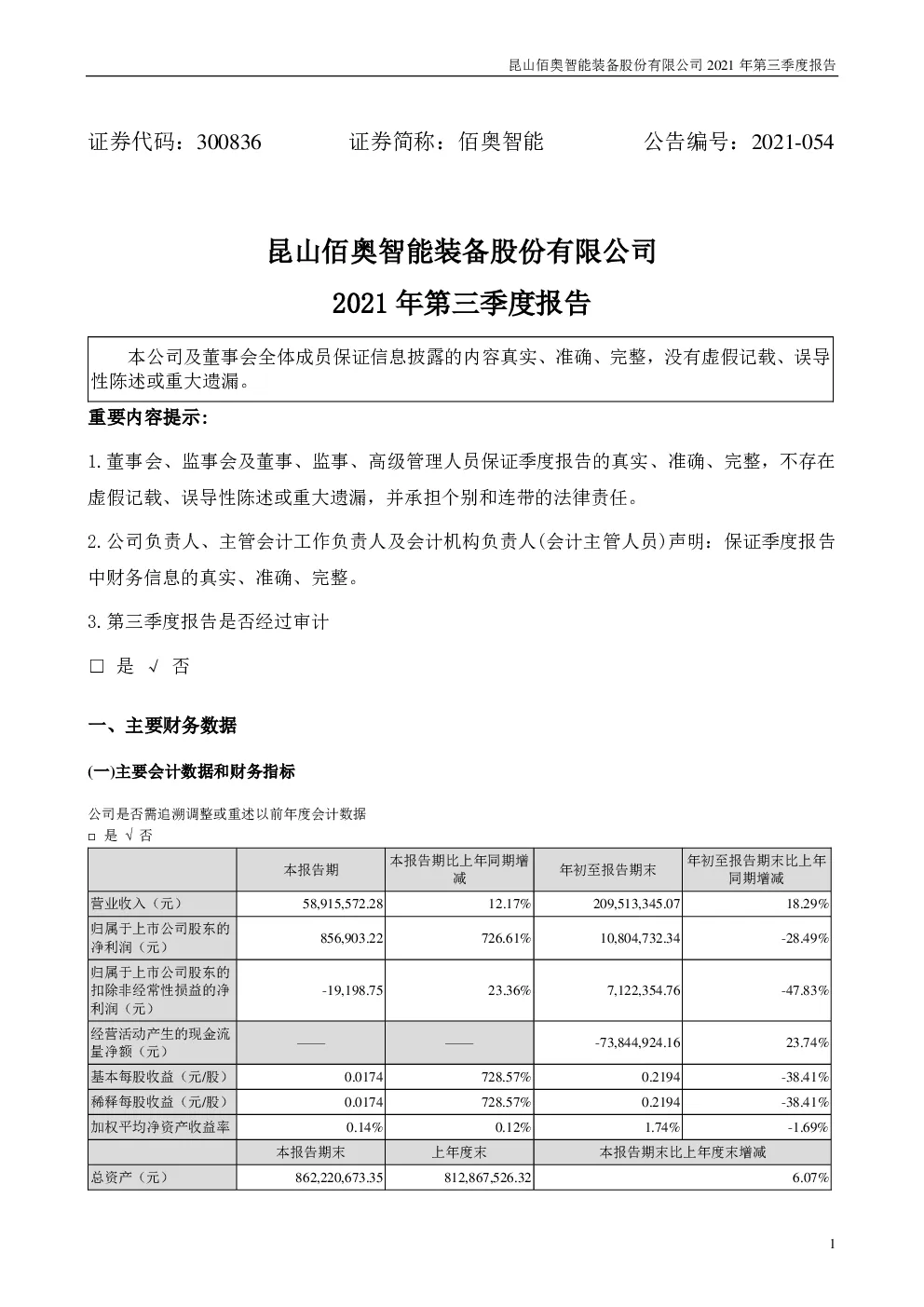 昆山佰奥智能装备股份有限公司 2021 年第三季度报告

证券代码：300836　　证券简称：佰奥智能　　公告编号：2021-054

昆山佰奥智能装备股份有限公司

2021 年第三季度报告

本公司及董事会全体成员保证信息披露的内容真实、准确、完整，没有虚假记载、误导性陈述或重大遗漏。

重要内容提示:

1.董事会、监事会及董事、监事、高级管理人员保证季度报告的真实、准确、完整，不存在虚假记载、误导性陈述或重大遗漏，并承担个别和连带的法律责任。

2.公司负责人、主管会计工作负责人及会计机构负责人(会计主管人员)声明：保证季度报告中财务信息的真实、准确、完整。

3.第三季度报告是否经过审计

□ 是 √ 否

一、主要财务数据

(一)主要会计数据和财务指标

公司是否需追溯调整或重述以前年度会计数据

□ 是 √ 否

| | 本报告期 | 本报告期比上年同期增减 | 年初至报告期末 | 年初至报告期末比上年同期增减 |
|---|---|---|---|---|
| 营业收入（元） | 58,915,572.28 | 12.17% | 209,513,345.07 | 18.29% |
| 归属于上市公司股东的净利润（元） | 856,903.22 | 726.61% | 10,804,732.34 | -28.49% |
| 归属于上市公司股东的扣除非经常性损益的净利润（元） | -19,198.75 | 23.36% | 7,122,354.76 | -47.83% |
| 经营活动产生的现金流量净额（元） | —— | —— | -73,844,924.16 | 23.74% |
| 基本每股收益（元/股） | 0.0174 | 728.57% | 0.2194 | -38.41% |
| 稀释每股收益（元/股） | 0.0174 | 728.57% | 0.2194 | -38.41% |
| 加权平均净资产收益率 | 0.14% | 0.12% | 1.74% | -1.69% |
| | 本报告期末 | 上年度末 | 本报告期末比上年度末增减 | |
| 总资产（元） | 862,220,673.35 | 812,867,526.32 | 6.07% | |

1